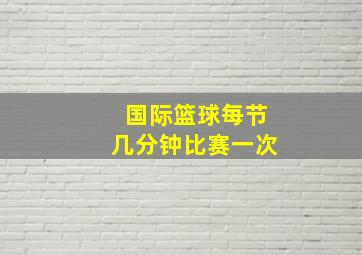 国际篮球每节
几分钟比赛一次